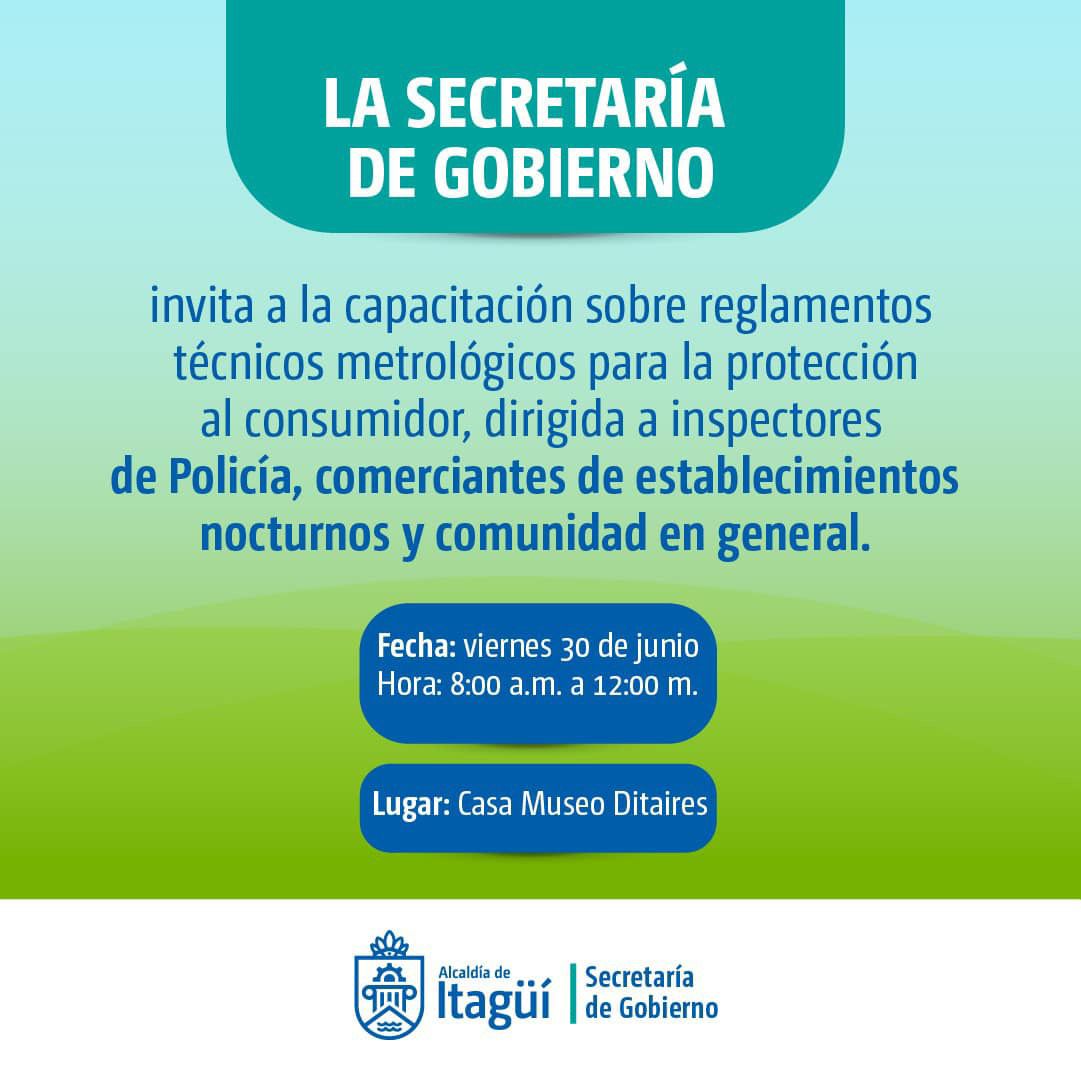 LA SECRETARÍA DE GOBIERNO

invita a la capacitación sobre reglamentos técnicos metrológicos para la protección al consumidor, dirigida a inspectores de Policía, comerciantes de establecimientos nocturnos y comunidad en general.

Fecha: viernes 30 de junio
Hora: 8:00 a.m. a 12:00 m.

Lugar: Casa Museo Ditaires

Alcaldía de Itagüí

Secretaría de Gobierno